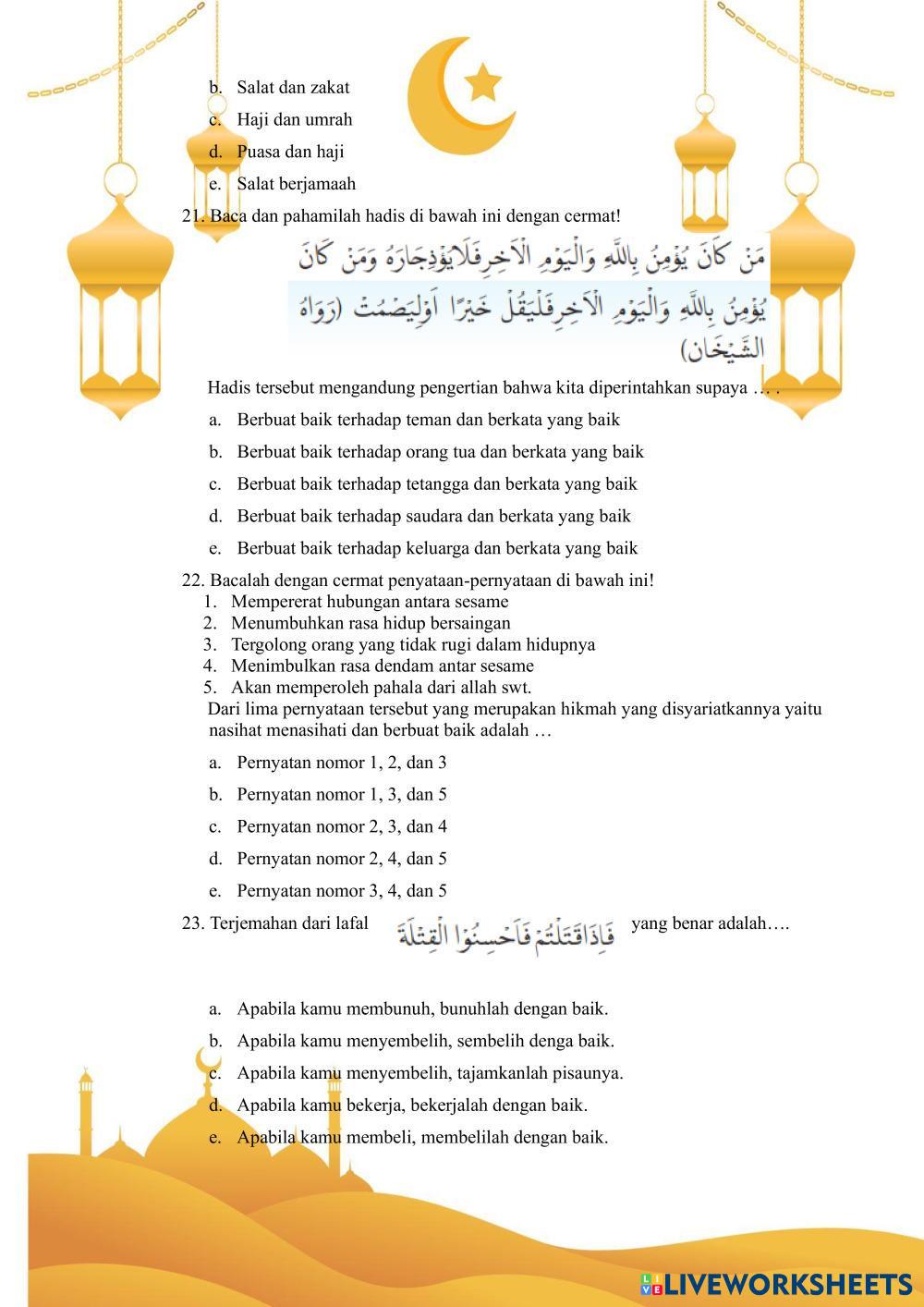 b. Salat dan zakat
c. Haji dan umrah
d. Puasa dan haji
e. Salat berjamaah

21. Baca dan pahamilah hadis di bawah ini dengan cermat!

مَنْ كَانَ يُؤْمِنُ بِاللّٰهِ وَالْيَوْمِ الْاٰخِرِفَلَايُؤْذِجَارَهُ وَمَنْ كَانَ يُؤْمِنُ بِاللّٰهِ وَالْيَوْمِ الْاٰخِرِفَلْيَقُلْ خَيْرًا اَوْلِيَصْمُتْ (رَوَاهُ الشَّيْخَان)

Hadis tersebut mengandung pengertian bahwa kita diperintahkan supaya … .
a. Berbuat baik terhadap teman dan berkata yang baik
b. Berbuat baik terhadap orang tua dan berkata yang baik
c. Berbuat baik terhadap tetangga dan berkata yang baik
d. Berbuat baik terhadap saudara dan berkata yang baik
e. Berbuat baik terhadap keluarga dan berkata yang baik

22. Bacalah dengan cermat penyataan-pernyataan di bawah ini!
1. Mempererat hubungan antara sesame
2. Menumbuhkan rasa hidup bersaingan
3. Tergolong orang yang tidak rugi dalam hidupnya
4. Menimbulkan rasa dendam antar sesame
5. Akan memperoleh pahala dari allah swt.
Dari lima pernyataan tersebut yang merupakan hikmah yang disyariatkannya yaitu nasihat menasihati dan berbuat baik adalah …
a. Pernyatan nomor 1, 2, dan 3
b. Pernyatan nomor 1, 3, dan 5
c. Pernyatan nomor 2, 3, dan 4
d. Pernyatan nomor 2, 4, dan 5
e. Pernyatan nomor 3, 4, dan 5

23. Terjemahan dari lafal فَاِذَاقَتَلْتُمْ فَاَحْسِنُوْا الْقِتْلَةَ yang benar adalah….
a. Apabila kamu membunuh, bunuhlah dengan baik.
b. Apabila kamu menyembelih, sembelih denga baik.
c. Apabila kamu menyembelih, tajamkanlah pisaunya.
d. Apabila kamu bekerja, bekerjalah dengan baik.
e. Apabila kamu membeli, membelilah dengan baik.

LIVEWORKSHEETS